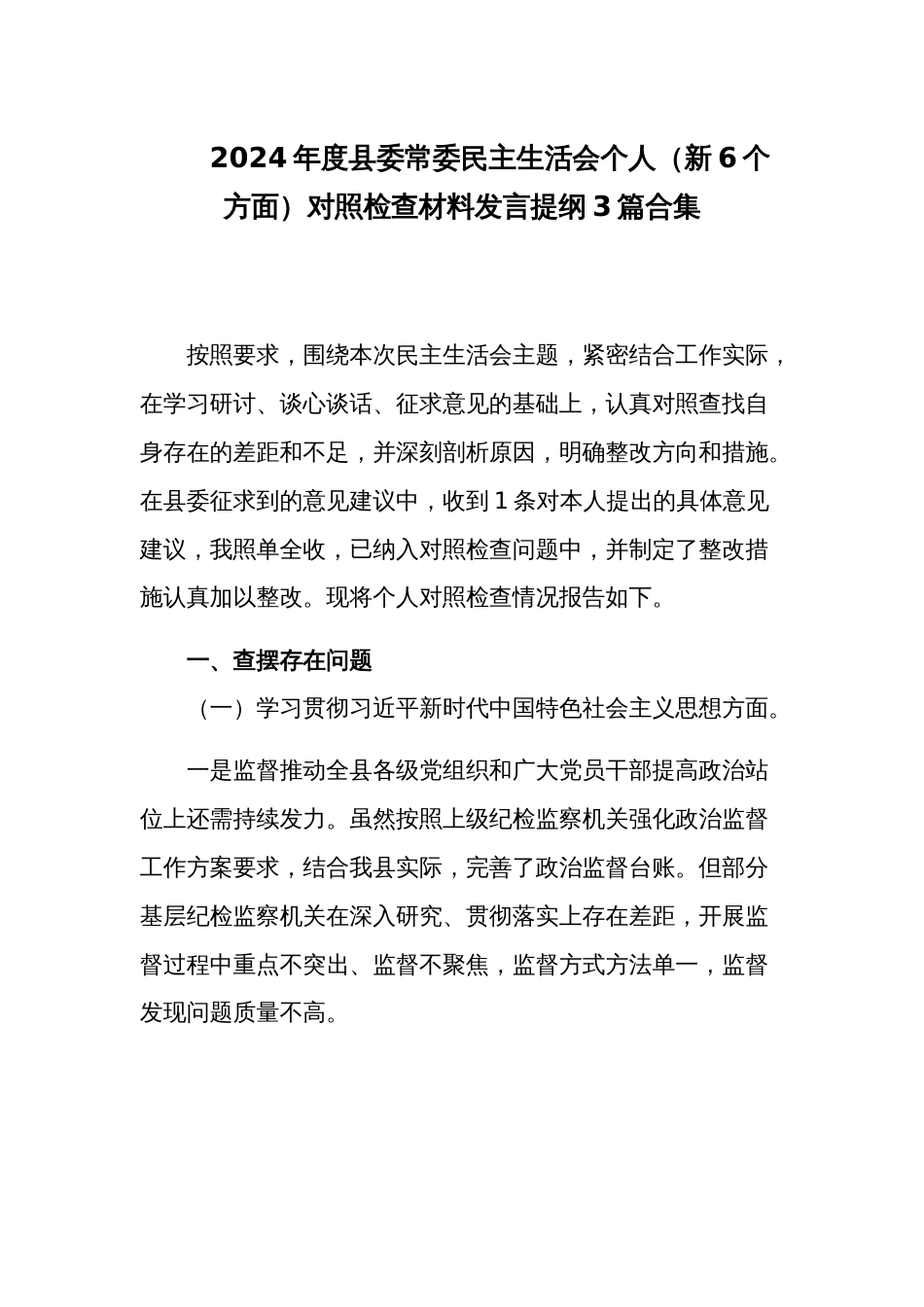 2024年度县委常委民主生活会个人（新6个方面）对照检查材料发言提纲3篇合集

按照要求，围绕本次民主生活会主题，紧密结合工作实际，在学习研讨、谈心谈话、征求意见的基础上，认真对照查找自身存在的差距和不足，并深刻剖析原因，明确整改方向和措施。在县委征求到的意见建议中，收到1条对本人提出的具体意见建议，我照单全收，已纳入对照检查问题中，并制定了整改措施认真加以整改。现将个人对照检查情况报告如下。

一、查摆存在问题

（一）学习贯彻习近平新时代中国特色社会主义思想方面。

一是监督推动全县各级党组织和广大党员干部提高政治站位上还需持续发力。虽然按照上级纪检监察机关强化政治监督工作方案要求，结合我县实际，完善了政治监督台账。但部分基层纪检监察机关在深入研究、贯彻落实上存在差距，开展监督过程中重点不突出、监督不聚焦，监督方式方法单一，监督发现问题质量不高。